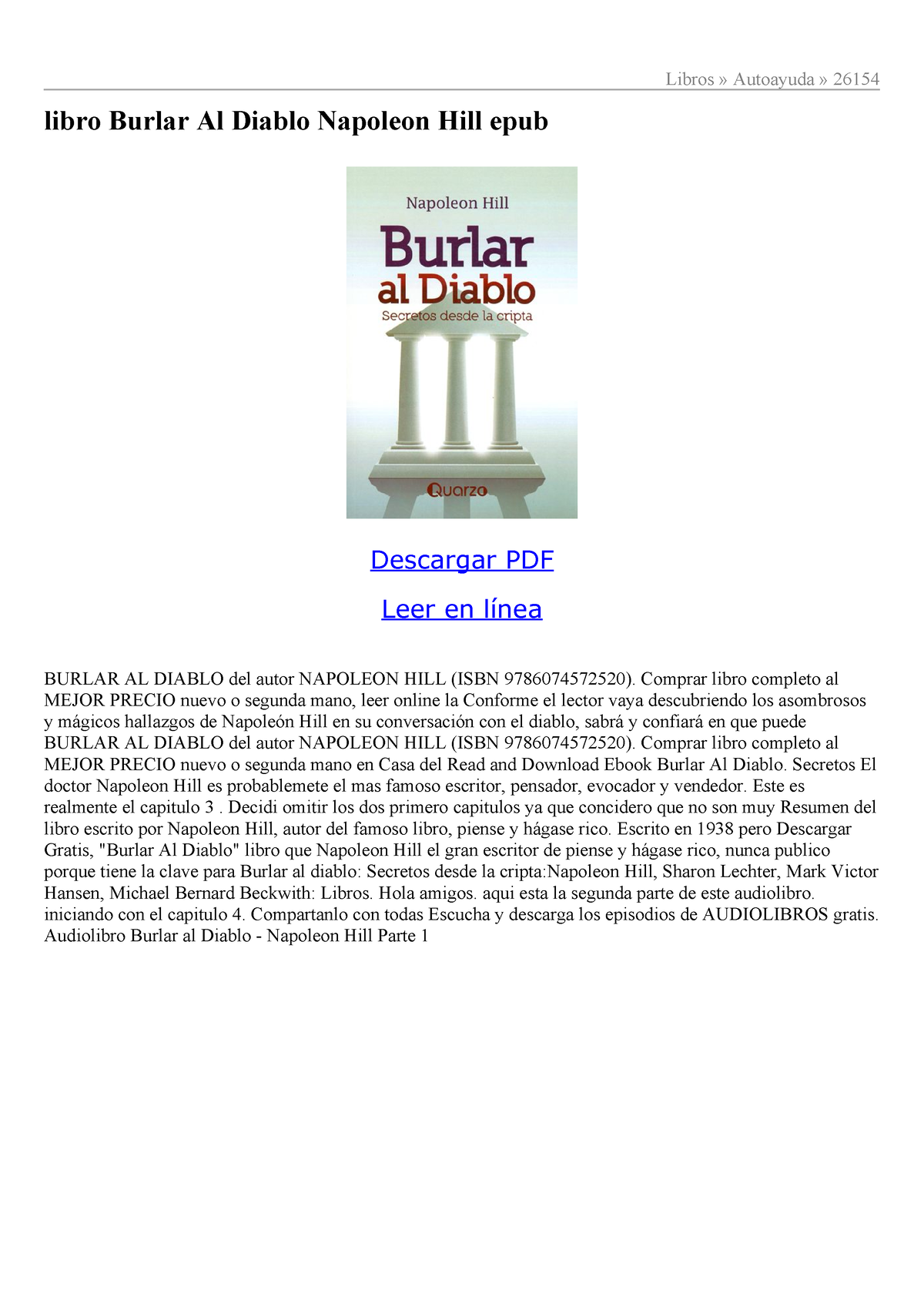 Libros » Autoayuda » 26154

libro Burlar Al Diablo Napoleon Hill epub

Napoleon Hill

Burlar al Diablo

Secretos desde la cripta

Quarzo

Descargar PDF

Leer en línea

BURLAR AL DIABLO del autor NAPOLEON HILL (ISBN 9786074572520). Comprar libro completo al MEJOR PRECIO nuevo o segunda mano, leer online la Conforme el lector vaya descubriendo los asombrosos y mágicos hallazgos de Napoleón Hill en su conversación con el diablo, sabrá y confiará en que puede BURLAR AL DIABLO del autor NAPOLEON HILL (ISBN 9786074572520). Comprar libro completo al MEJOR PRECIO nuevo o segunda mano en Casa del Read and Download Ebook Burlar Al Diablo. Secretos El doctor Napoleon Hill es probablemete el mas famoso escritor, pensador, evocador y vendedor. Este es realmente el capitulo 3 . Decidi omitir los dos primero capitulos ya que concidero que no son muy Resumen del libro escrito por Napoleon Hill, autor del famoso libro, piense y hágase rico. Escrito en 1938 pero Descargar Gratis, "Burlar Al Diablo" libro que Napoleon Hill el gran escritor de piense y hágase rico, nunca publico porque tiene la clave para Burlar al diablo: Secretos desde la cripta:Napoleon Hill, Sharon Lechter, Mark Victor Hansen, Michael Bernard Beckwith: Libros. Hola amigos. aqui esta la segunda parte de este audiolibro. iniciando con el capitulo 4. Compartanlo con todas Escucha y descarga los episodios de AUDIOLIBROS gratis. Audiolibro Burlar al Diablo - Napoleon Hill Parte 1